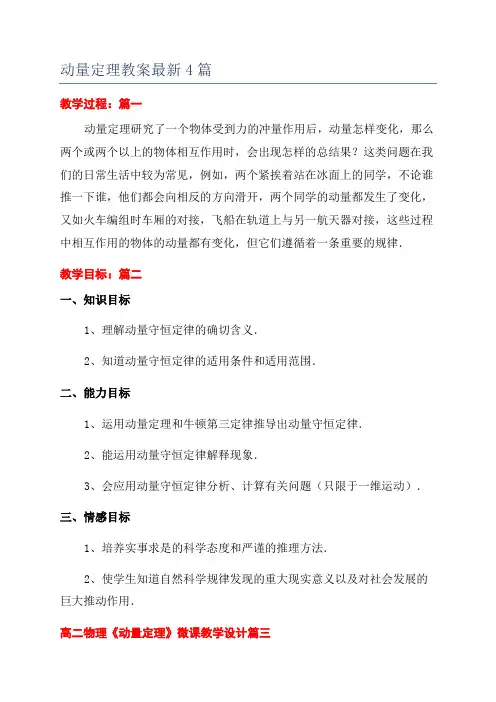 动量定理教案最新４篇

教学过程：篇一

动量定理研究了一个物体受到力的冲量作用后，动量怎样变化，那么两个或两个以上的物体相互作用时，会出现怎样的总结果？这类问题在我们的日常生活中较为常见，例如，两个紧挨着站在冰面上的同学，不论谁推一下谁，他们都会向相反的方向滑开，两个同学的动量都发生了变化，又如火车编组时车厢的对接，飞船在轨道上与另一航天器对接，这些过程中相互作用的物体的动量都有变化，但它们遵循着一条重要的规律．

教学目标：篇二

一、知识目标

1、理解动量守恒定律的确切含义．

2、知道动量守恒定律的适用条件和适用范围．

二、能力目标

1、运用动量定理和牛顿第三定律推导出动量守恒定律．

2、能运用动量守恒定律解释现象．

3、会应用动量守恒定律分析、计算有关问题（只限于一维运动）．

三、情感目标

1、培养实事求是的科学态度和严谨的推理方法．

2、使学生知道自然科学规律发现的重大现实意义以及对社会发展的巨大推动作用．

高二物理《动量定理》微课教学设计篇三